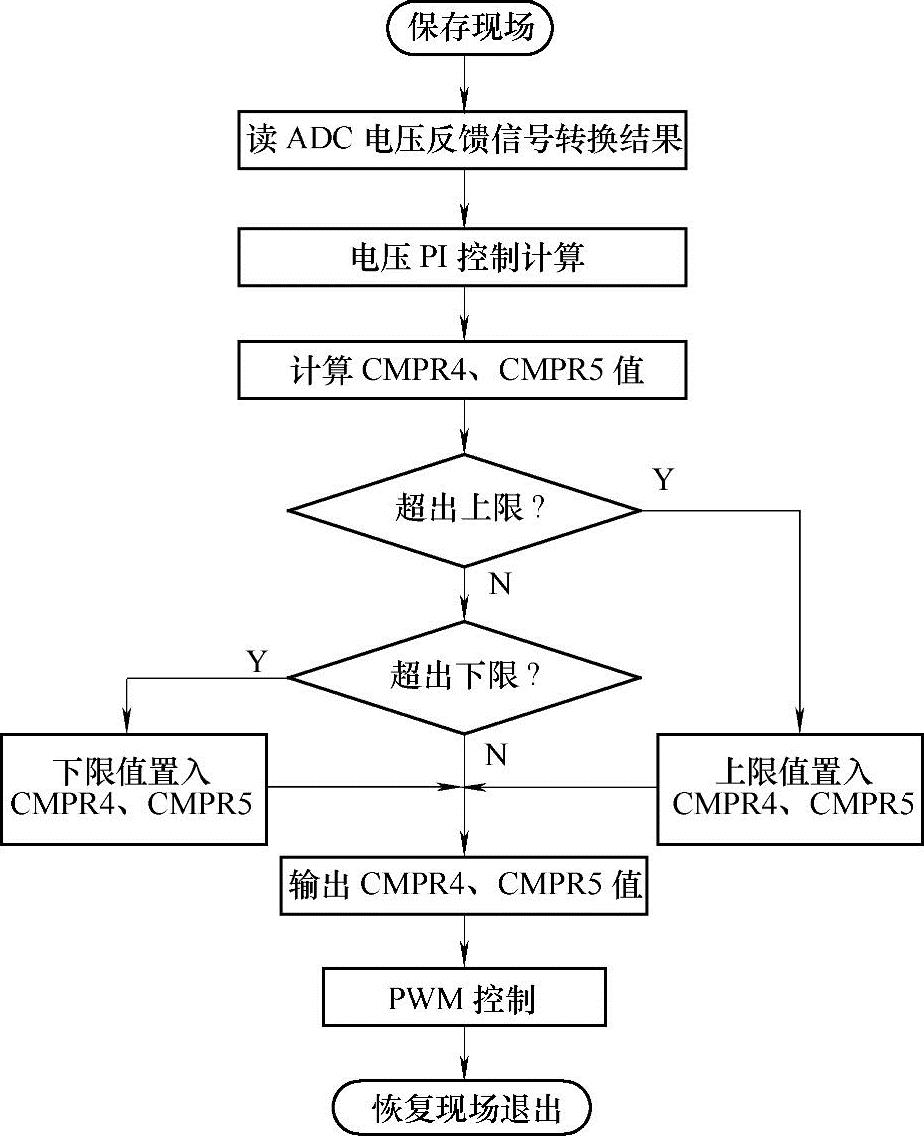 保存现场

读 ADC 电压反馈信号转换结果

电压 PI 控制计算

计算 CMPR4、CMPR5 值

超出上限？

Y

N

超出下限？

Y

N

下限值置入 CMPR4、CMPR5

上限值置入 CMPR4、CMPR5

输出 CMPR4、CMPR5 值

PWM 控制

恢复现场退出